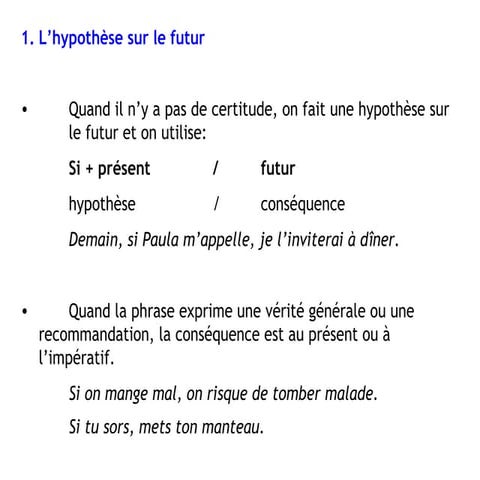 1. L’hypothèse sur le futur

• Quand il n’y a pas de certitude, on fait une hypothèse sur le futur et on utilise:

Si + présent / futur

hypothèse / conséquence

Demain, si Paula m’appelle, je l’inviterai à dîner.

• Quand la phrase exprime une vérité générale ou une recommandation, la conséquence est au présent ou à l’impératif.

Si on mange mal, on risque de tomber malade.

Si tu sors, mets ton manteau.